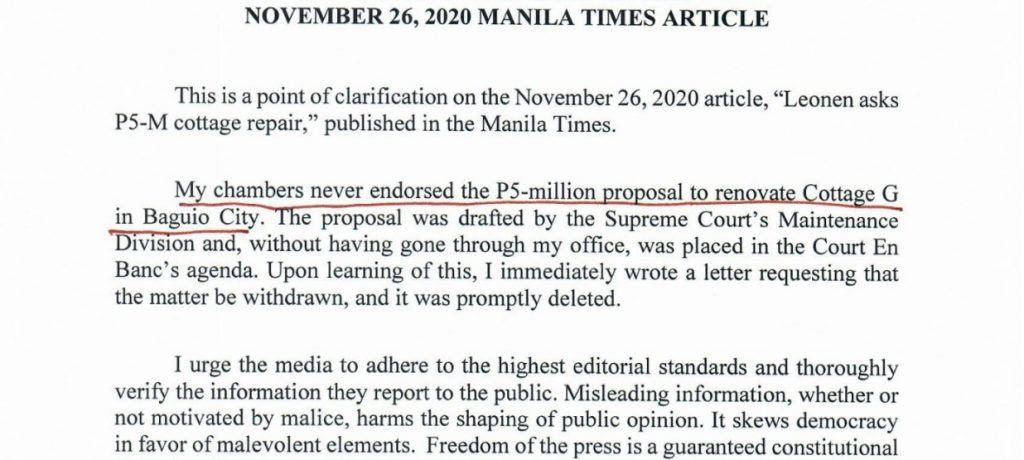 NOVEMBER 26, 2020 MANILA TIMES ARTICLE

This is a point of clarification on the November 26, 2020 article, "Leonen asks P5-M cottage repair," published in the Manila Times.

My chambers never endorsed the P5-million proposal to renovate Cottage G in Baguio City. The proposal was drafted by the Supreme Court's Maintenance Division and, without having gone through my office, was placed in the Court En Banc's agenda. Upon learning of this, I immediately wrote a letter requesting that the matter be withdrawn, and it was promptly deleted.

I urge the media to adhere to the highest editorial standards and thoroughly verify the information they report to the public. Misleading information, whether or not motivated by malice, harms the shaping of public opinion. It skews democracy in favor of malevolent elements. Freedom of the press is a guaranteed constitutional